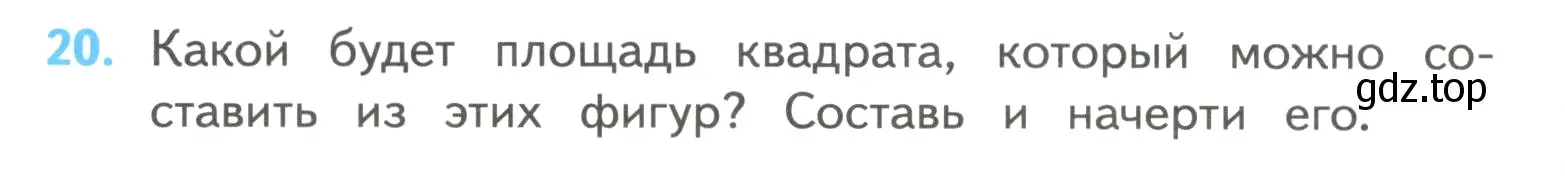 20. Какой будет площадь квадрата, который можно составить из этих фигур? Составь и начерти его.

gdz.top